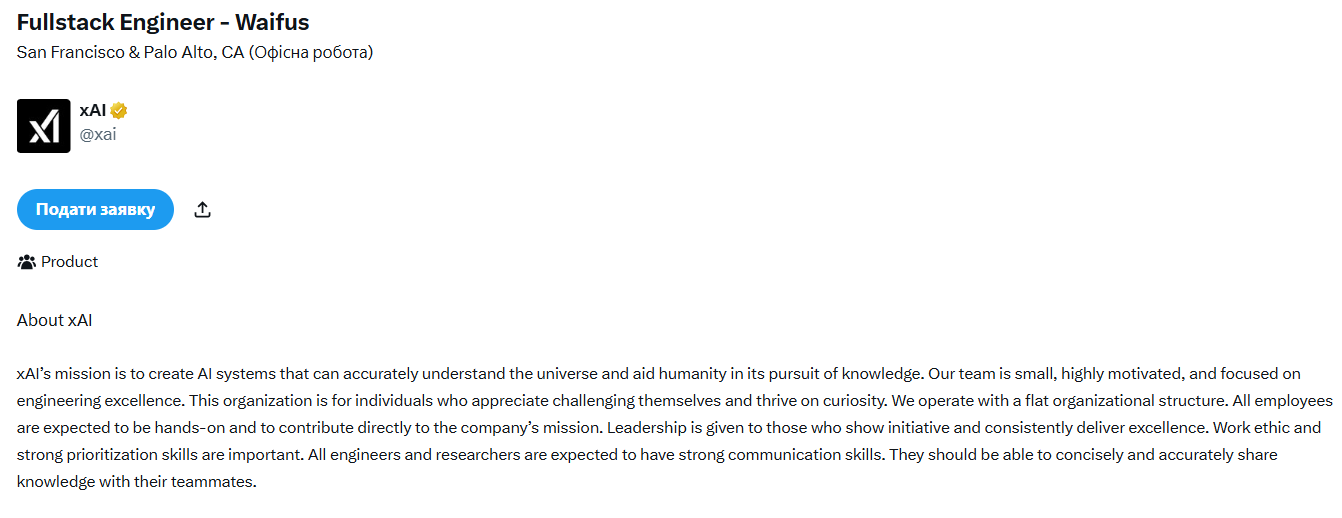 Fullstack Engineer - Waifus
San Francisco & Palo Alto, CA (Офісна робота)

xAI
@xai

Подати заявку

Product

About xAI

xAI's mission is to create AI systems that can accurately understand the universe and aid humanity in its pursuit of knowledge. Our team is small, highly motivated, and focused on engineering excellence. This organization is for individuals who appreciate challenging themselves and thrive on curiosity. We operate with a flat organizational structure. All employees are expected to be hands-on and to contribute directly to the company's mission. Leadership is given to those who show initiative and consistently deliver excellence. Work ethic and strong prioritization skills are important. All engineers and researchers are expected to have strong communication skills. They should be able to concisely and accurately share knowledge with their teammates.